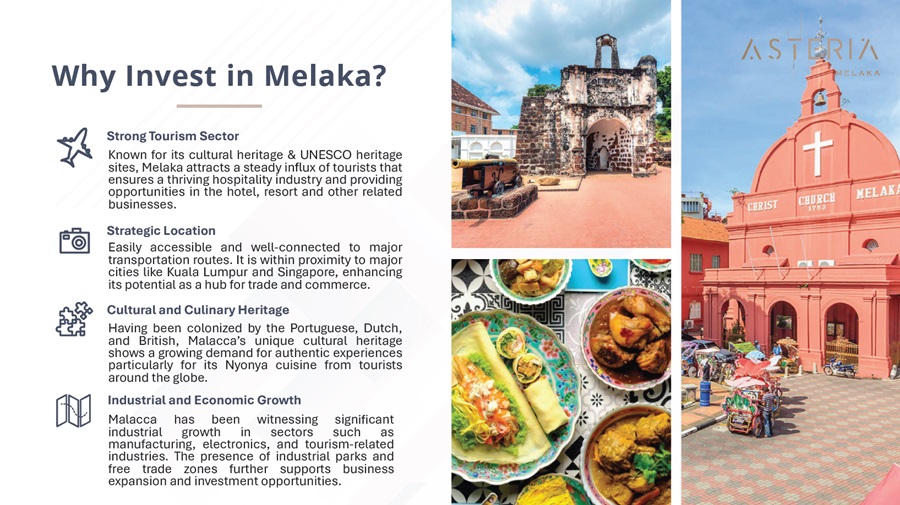 Why Invest in Melaka?

Strong Tourism Sector
Known for its cultural heritage & UNESCO heritage sites, Melaka attracts a steady influx of tourists that ensures a thriving hospitality industry and providing opportunities in the hotel, resort and other related businesses.

Strategic Location
Easily accessible and well-connected to major transportation routes. It is within proximity to major cities like Kuala Lumpur and Singapore, enhancing its potential as a hub for trade and commerce.

Cultural and Culinary Heritage
Having been colonized by the Portuguese, Dutch, and British, Malacca's unique cultural heritage shows a growing demand for authentic experiences particularly for its Nyonya cuisine from tourists around the globe.

Industrial and Economic Growth
Malacca has been witnessing significant industrial growth in sectors such as manufacturing, electronics, and tourism-related industries. The presence of industrial parks and free trade zones further supports business expansion and investment opportunities.

ASTERIA
MELAKA

CHRIST CHURCH MELAKA
1753